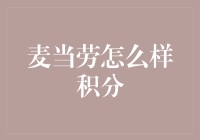 麦当劳怎么样积分